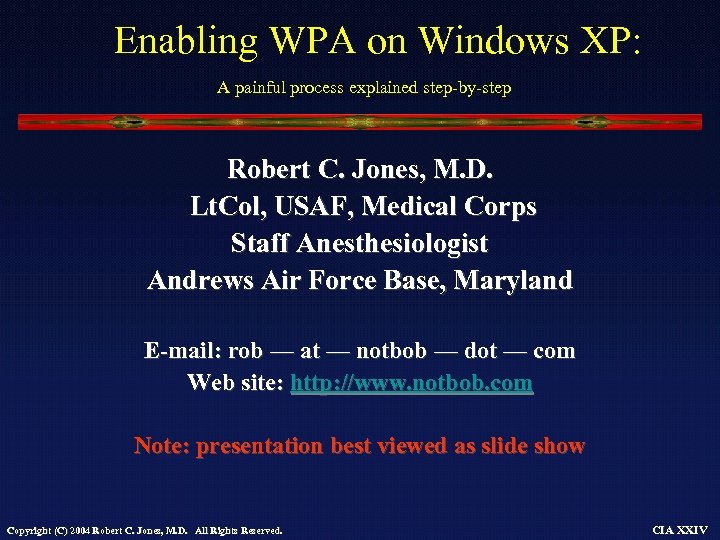 Enabling WPA on Windows XP:

A painful process explained step-by-step

Robert C. Jones, M.D.
LtCol, USAF, Medical Corps
Staff Anesthesiologist
Andrews Air Force Base, Maryland

E-mail: rob — at — notbob — dot — com
Web site: http://www.notbob.com

Note: presentation best viewed as slide show

Copyright (C) 2004 Robert C. Jones, M.D. All Rights Reserved.

CIA XXIV